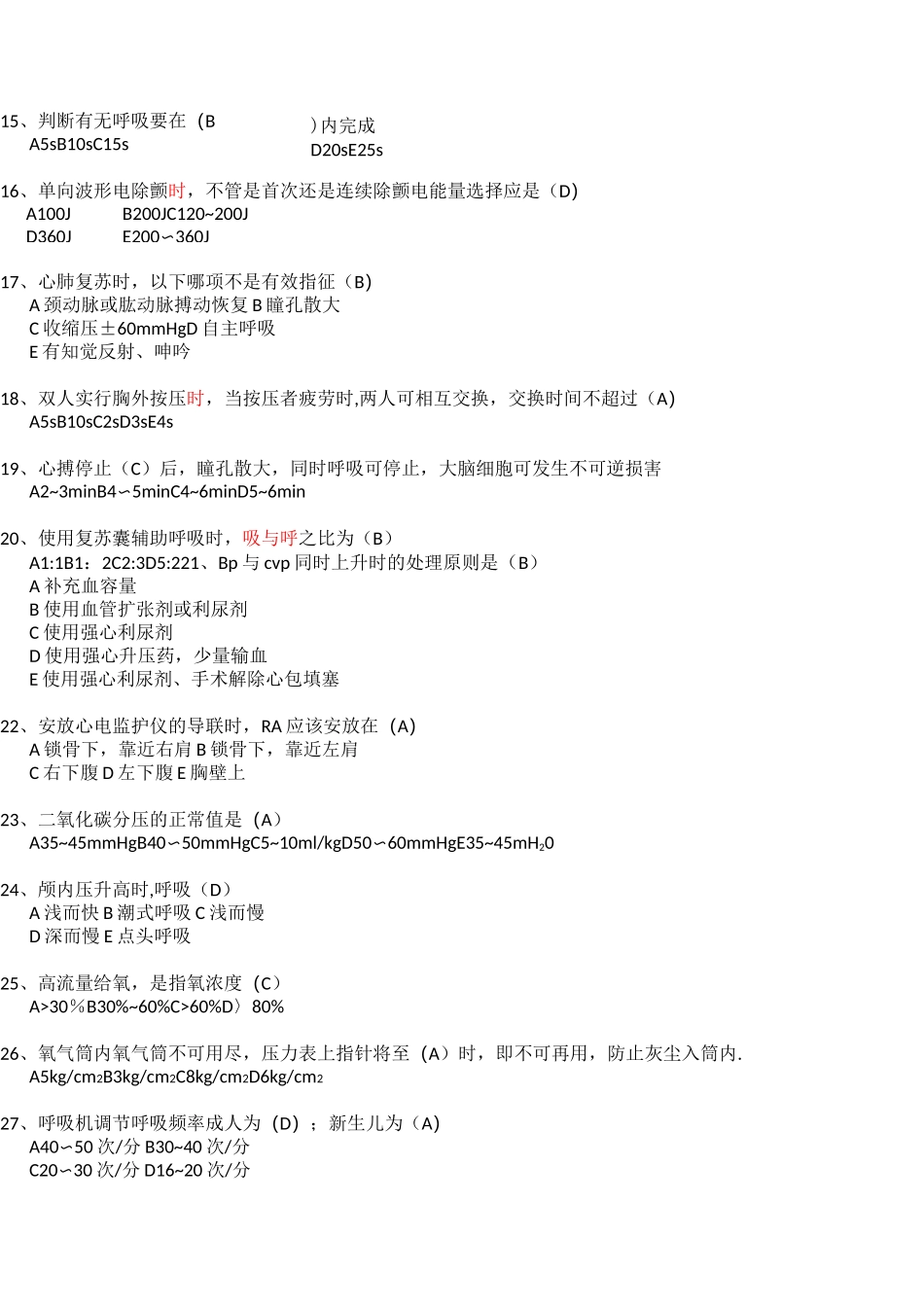 15、判断有无呼吸要在（B ）内完成
A5sB10sC15s D20sE25s

16、单向波形电除颤时，不管是首次还是连续除颤电能量选择应是（D）
A100J B200JC120~200J
D360J E200∽360J

17、心肺复苏时，以下哪项不是有效指征（B）
A 颈动脉或肱动脉搏动恢复 B 瞳孔散大
C 收缩压±60mmHgD 自主呼吸
E 有知觉反射、呻吟

18、双人实行胸外按压时，当按压者疲劳时,两人可相互交换，交换时间不超过（A）
A5sB10sC2sD3sE4s

19、心搏停止（C）后，瞳孔散大，同时呼吸可停止，大脑细胞可发生不可逆损害
A2~3minB4∽5minC4~6minD5~6min

20、使用复苏囊辅助呼吸时，吸与呼之比为（B）
A1:1B1：2C2:3D5:221、Bp 与 cvp 同时上升时的处理原则是（B）
A 补充血容量
B 使用血管扩张剂或利尿剂
C 使用强心利尿剂
D 使用强心升压药，少量输血
E 使用强心利尿剂、手术解除心包填塞

22、安放心电监护仪的导联时，RA 应该安放在（A）
A 锁骨下，靠近右肩 B 锁骨下，靠近左肩
C 右下腹 D 左下腹 E 胸壁上

23、二氧化碳分压的正常值是（A）
A35~45mmHgB40∽50mmHgC5~10ml/kgD50∽60mmHgE35~45mH$_2$0

24、颅内压升高时,呼吸（D）
A 浅而快 B 潮式呼吸 C 浅而慢
D 深而慢 E 点头呼吸

25、高流量给氧，是指氧浓度（C）
A>30％B30%~60%C>60%D〉80%

26、氧气筒内氧气筒不可用尽，压力表上指针将至（A）时，即不可再用，防止灰尘入筒内.
A5kg/cm$_2$B3kg/cm$_2$C8kg/cm$_2$D6kg/cm$_2$

27、呼吸机调节呼吸频率成人为（D）；新生儿为（A）
A40∽50 次/分 B30~40 次/分
C20∽30 次/分 D16~20 次/分